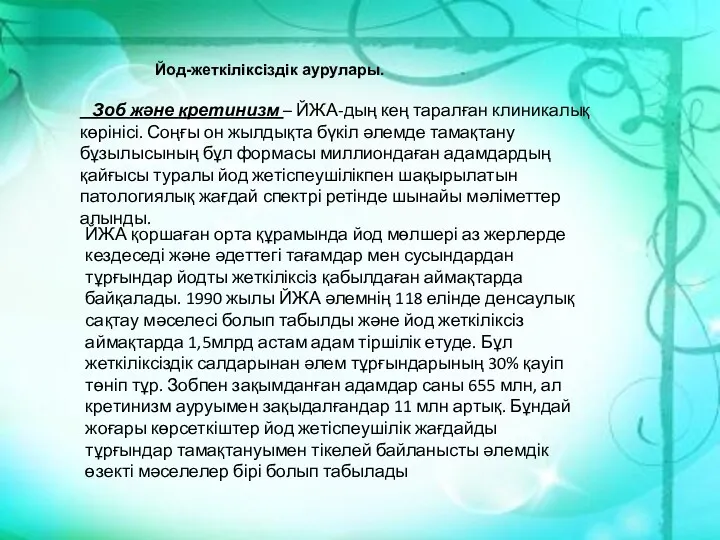 Йод-жеткіліксіздік аурулары.

Зоб және кретинизм – ЙЖА-дың кең таралған клиникалық көрінісі. Соңғы он жылдықта бүкіл әлемде тамақтану бұзылысының бұл формасы миллиондаған адамдардың қайғысы туралы йод жетіспеушілікпен шақырылатын патологиялық жағдай спектрі ретінде шынайы мәліметтер алынды.

ЙЖА қоршаған орта құрамында йод мөлшері аз жерлерде кездеседі және әдеттегі тағамдар мен сусындардан тұрғындар йодты жеткіліксіз қабылдаған аймақтарда байқалады. 1990 жылы ЙЖА әлемнің 118 елінде денсаулық сақтау мәселесі болып табылды және йод жеткіліксіз аймақтарда 1,5млрд астам адам тіршілік етуде. Бұл жеткіліксіздік салдарынан әлем тұрғындарының 30% қауіп төніп тұр. Зобпен зақымданған адамдар саны 655 млн, ал кретинизм ауруымен зақыдалғандар 11 млн артық. Бұндай жоғары көрсеткіштер йод жетіспеушілік жағдайды тұрғындар тамақтануымен тікелей байланысты әлемдік өзекті мәселелер бірі болып табылады